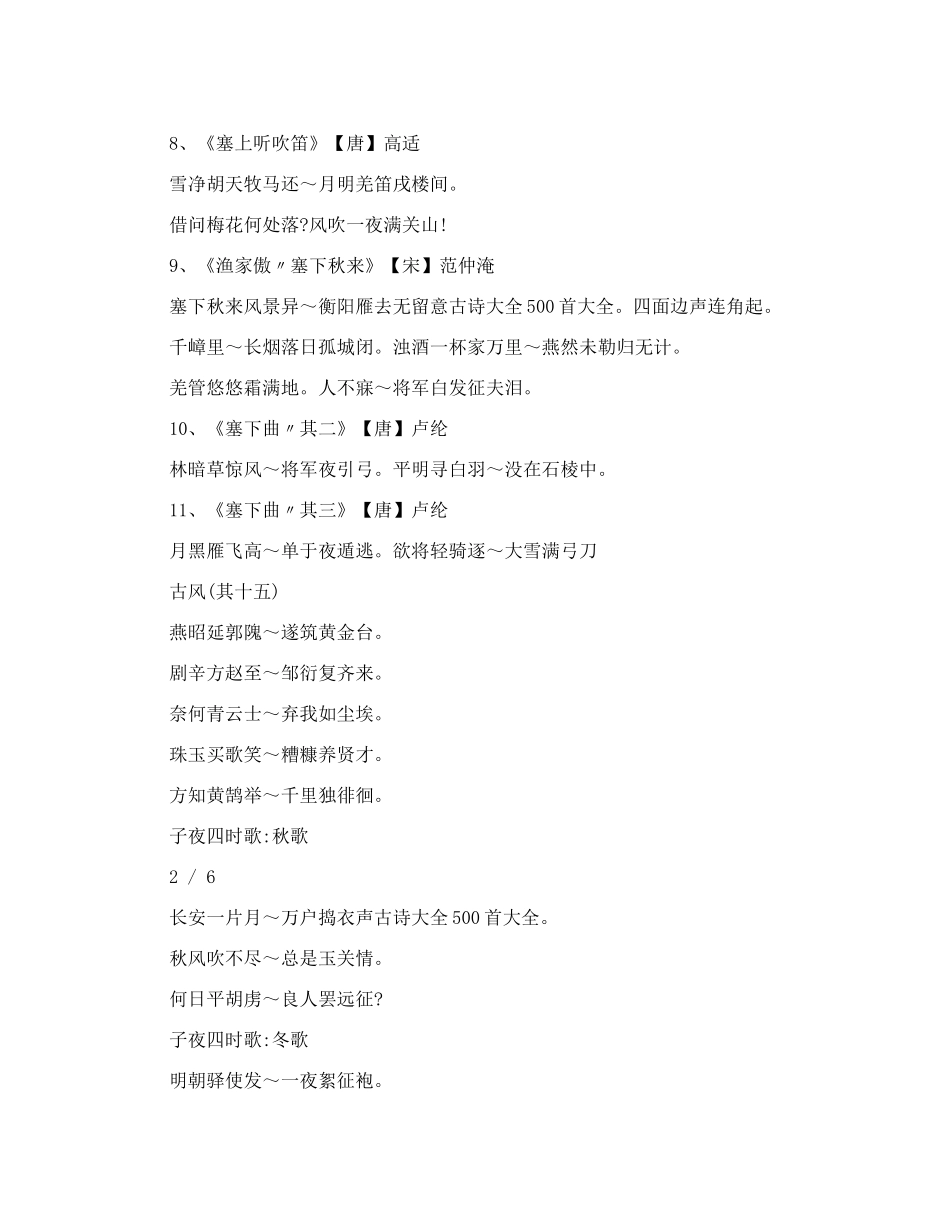 8、《塞上听吹笛》【唐】高适

雪净胡天牧马还～月明羌笛戍楼间。

借问梅花何处落?风吹一夜满关山!

9、《渔家傲〃塞下秋来》【宋】范仲淹

塞下秋来风景异～衡阳雁去无留意古诗大全500首大全。四面边声连角起。

千嶂里～长烟落日孤城闭。浊酒一杯家万里～燕然未勒归无计。

羌管悠悠霜满地。人不寐～将军白发征夫泪。

10、《塞下曲〃其二》【唐】卢纶

林暗草惊风～将军夜引弓。平明寻白羽～没在石棱中。

11、《塞下曲〃其三》【唐】卢纶

月黑雁飞高～单于夜遁逃。欲将轻骑逐～大雪满弓刀

古风(其十五)

燕昭延郭隗～遂筑黄金台。

剧辛方赵至～邹衍复齐来。

奈何青云士～弃我如尘埃。

珠玉买歌笑～糟糠养贤才。

方知黄鹄举～千里独徘徊。

子夜四时歌:秋歌

2 / 6

长安一片月～万户捣衣声古诗大全500首大全。

秋风吹不尽～总是玉关情。

何日平胡虏～良人罢远征?

子夜四时歌:冬歌

明朝驿使发～一夜絮征袍。